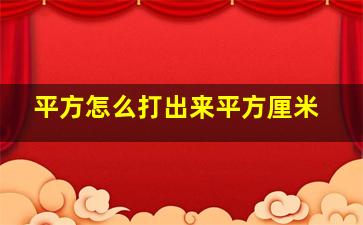 平方怎么打出来平方厘米